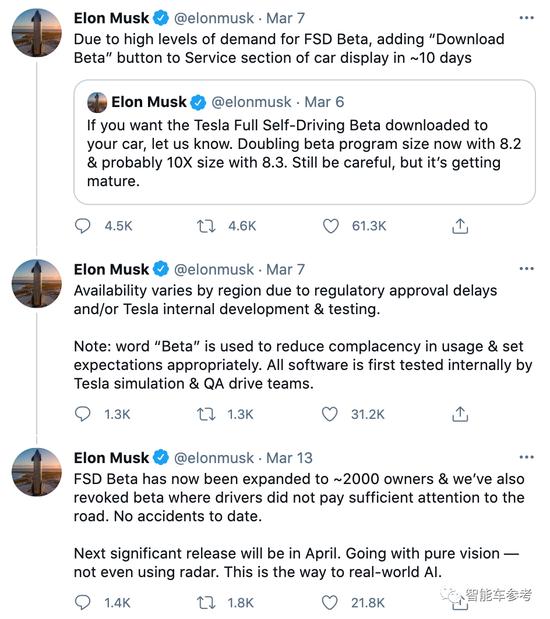 Elon Musk @elonmusk · Mar 7
Due to high levels of demand for FSD Beta, adding “Download Beta” button to Service section of car display in ~10 days

Elon Musk @elonmusk · Mar 6
If you want the Tesla Full Self-Driving Beta downloaded to your car, let us know. Doubling beta program size now with 8.2 & probably 10X size with 8.3. Still be careful, but it’s getting mature.

4.5K 4.6K 61.3K

Elon Musk @elonmusk · Mar 7
Availability varies by region due to regulatory approval delays and/or Tesla internal development & testing.

Note: word “Beta” is used to reduce complacency in usage & set expectations appropriately. All software is first tested internally by Tesla simulation & QA drive teams.

1.3K 1.3K 31.2K

Elon Musk @elonmusk · Mar 13
FSD Beta has now been expanded to ~2000 owners & we’ve also revoked beta where drivers did not pay sufficient attention to the road. No accidents to date.

Next significant release will be in April. Going with pure vision — not even using radar. This is the way to real-world AI.

1.4K 1.8K 21.8K

智能车参考